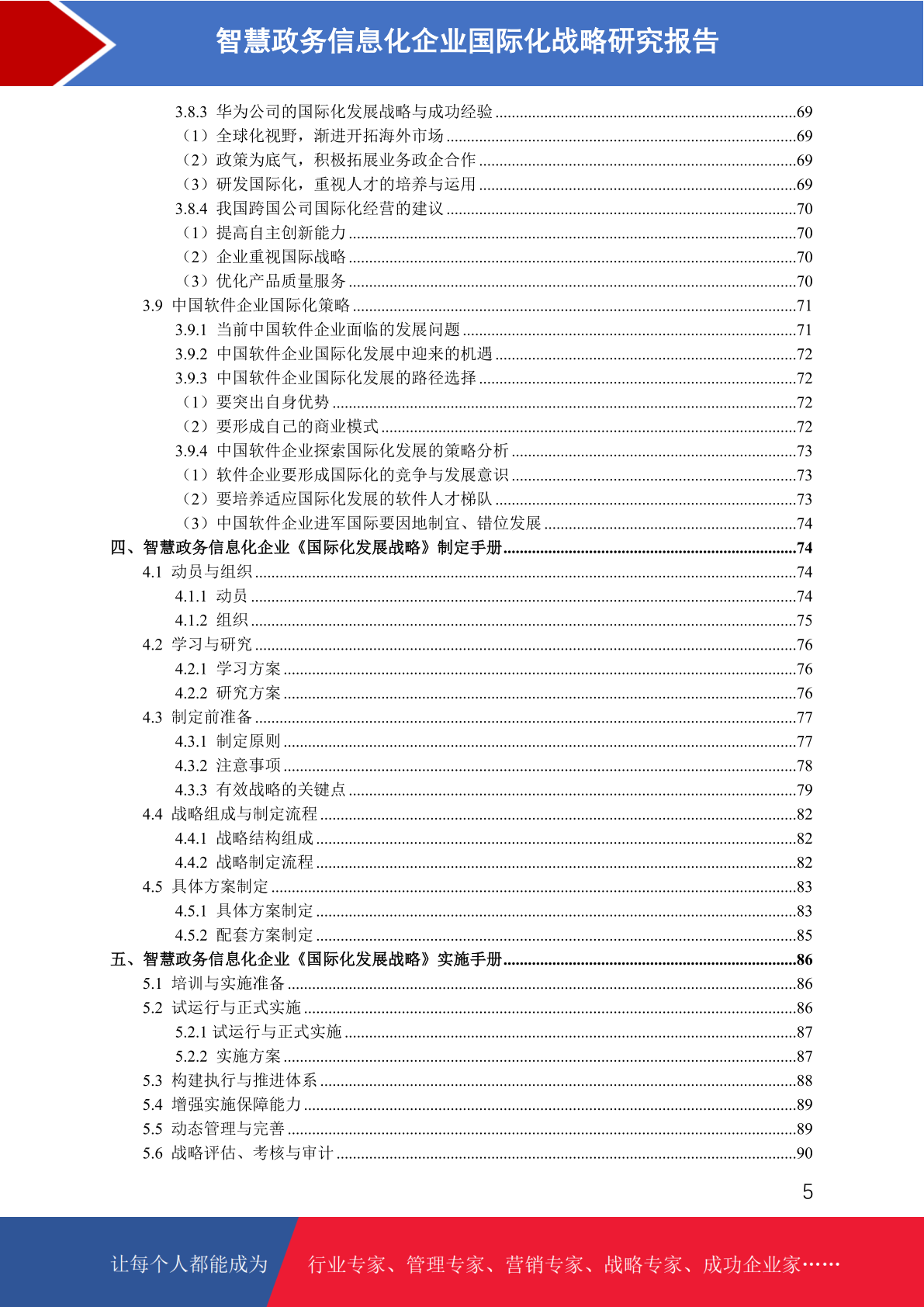 智慧政务信息化企业国际化战略研究报告

3.8.3 华为公司的国际化发展战略与成功经验 ........69
（1）全球化视野，渐进开拓海外市场 ........69
（2）政策为底气，积极拓展业务政企合作 ........69
（3）研发国际化，重视人才的培养与运用 ........69
3.8.4 我国跨国公司国际化经营的建议 ........70
（1）提高自主创新能力 ........70
（2）企业重视国际战略 ........70
（3）优化产品质量服务 ........70
3.9 中国软件企业国际化策略 ........71
3.9.1 当前中国软件企业面临的发展问题 ........71
3.9.2 中国软件企业国际化发展中迎来的机遇 ........72
3.9.3 中国软件企业国际化发展的路径选择 ........72
（1）要突出自身优势 ........72
（2）要形成自己的商业模式 ........72
3.9.4 中国软件企业探索国际化发展的策略分析 ........73
（1）软件企业要形成国际化的竞争与发展意识 ........73
（2）要培养适应国际化发展的软件人才梯队 ........73
（3）中国软件企业进军国际要因地制宜、错位发展 ........74
四、智慧政务信息化企业《国际化发展战略》制定手册 ........74
4.1 动员与组织 ........74
4.1.1 动员 ........74
4.1.2 组织 ........75
4.2 学习与研究 ........76
4.2.1 学习方案 ........76
4.2.2 研究方案 ........76
4.3 制定前准备 ........77
4.3.1 制定原则 ........77
4.3.2 注意事项 ........78
4.3.3 有效战略的关键点 ........79
4.4 战略组成与制定流程 ........82
4.4.1 战略结构组成 ........82
4.4.2 战略制定流程 ........82
4.5 具体方案制定 ........83
4.5.1 具体方案制定 ........83
4.5.2 配套方案制定 ........85
五、智慧政务信息化企业《国际化发展战略》实施手册 ........86
5.1 培训与实施准备 ........86
5.2 试运行与正式实施 ........86
5.2.1 试运行与正式实施 ........87
5.2.2 实施方案 ........87
5.3 构建执行与推进体系 ........88
5.4 增强实施保障能力 ........89
5.5 动态管理与完善 ........89
5.6 战略评估、考核与审计 ........90

5

让每个人都能成为 行业专家、管理专家、营销专家、战略专家、成功企业家……